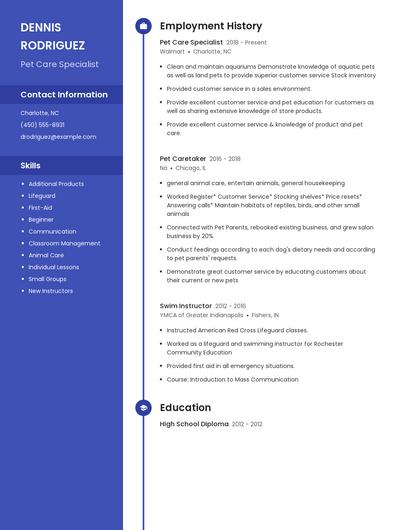 DENNIS RODRIGUEZ

Pet Care Specialist

Contact Information

Charlotte, NC

(450) 555-8931

drodriguez@example.com

Skills

- Additional Products
- Lifeguard
- First-Aid
- Beginner
- Communication
- Classroom Management
- Animal Care
- Individual Lessons
- Small Groups
- New Instructors

Employment History

Pet Care Specialist 2018 - Present
Walmart • Charlotte, NC

- Clean and maintain aquariums Demonstrate knowledge of aquatic pets as well as land pets to provide superior customer service Stock inventory
- Provided customer service in a sales environment.
- Provide excellent customer service and pet education for customers as well as sharing extensive knowledge of store products.
- Provide excellent customer service & knowledge of product and pet care.

Pet Caretaker 2016 - 2018
Na • Chicago, IL

- general animal care, entertain animals, general housekeeping
- Worked Register* Customer Service* Stocking shelves* Price resets* Answering calls* Maintain habitats of reptiles, birds, and other small animals
- Connected with Pet Parents, rebooked existing business, and grew salon business by 20%.
- Conduct feedings according to each dog's dietary needs and according to pet parents' requests.
- Demonstrate great customer service by educating customers about their current or new pets

Swim Instructor 2012 - 2016
YMCA of Greater Indianapolis • Fishers, IN

- Instructed American Red Cross Lifeguard classes.
- Worked as a lifeguard and swimming instructor for Rochester Community Education
- Provided first aid in all emergency situations.
- Course: Introduction to Mass Communication

Education

High School Diploma 2012 - 2012